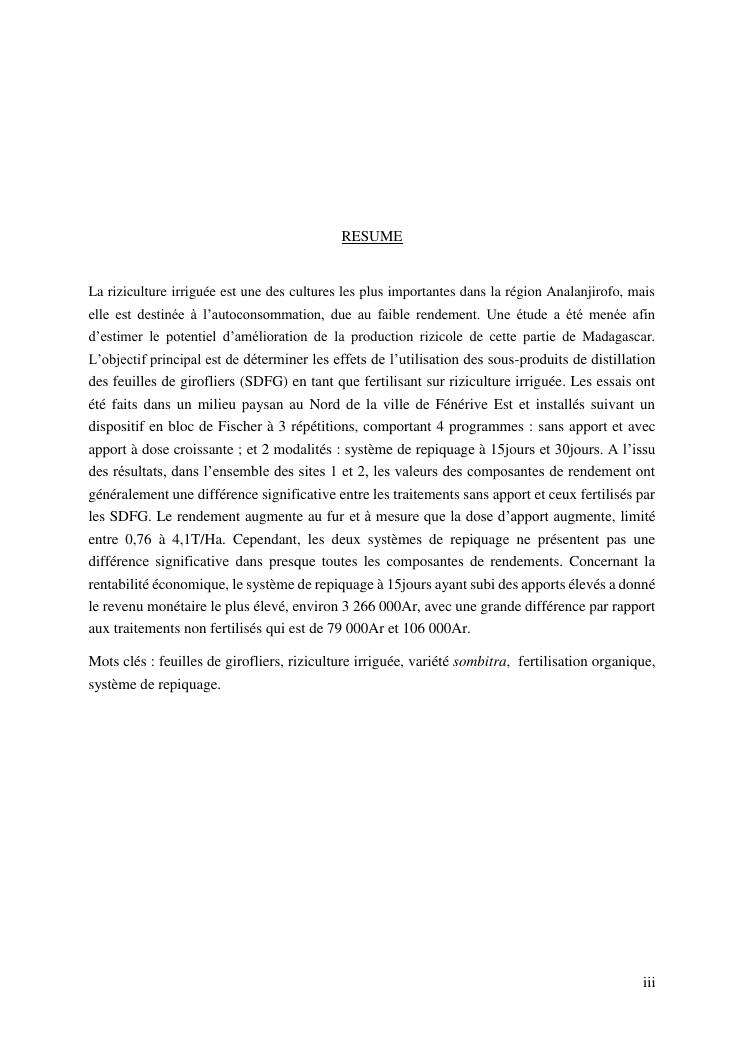 RESUME

La riziculture irriguée est une des cultures les plus importantes dans la région Analanjirofo, mais elle est destinée à l'autoconsommation, due au faible rendement. Une étude a été menée afin d'estimer le potentiel d'amélioration de la production rizicole de cette partie de Madagascar. L'objectif principal est de déterminer les effets de l'utilisation des sous-produits de distillation des feuilles de girofliers (SDFG) en tant que fertilisant sur riziculture irriguée. Les essais ont été faits dans un milieu paysan au Nord de la ville de Fénérive Est et installés suivant un dispositif en bloc de Fischer à 3 répétitions, comportant 4 programmes : sans apport et avec apport à dose croissante ; et 2 modalités : système de repiquage à 15jours et 30jours. A l'issu des résultats, dans l'ensemble des sites 1 et 2, les valeurs des composantes de rendement ont généralement une différence significative entre les traitements sans apport et ceux fertilisés par les SDFG. Le rendement augmente au fur et à mesure que la dose d'apport augmente, limité entre 0,76 à 4,1T/Ha. Cependant, les deux systèmes de repiquage ne présentent pas une différence significative dans presque toutes les composantes de rendements. Concernant la rentabilité économique, le système de repiquage à 15jours ayant subi des apports élevés a donné le revenu monétaire le plus élevé, environ 3 266 000Ar, avec une grande différence par rapport aux traitements non fertilisés qui est de 79 000Ar et 106 000Ar.

Mots clés : feuilles de girofliers, riziculture irriguée, variété sombitra, fertilisation organique, système de repiquage.

iii